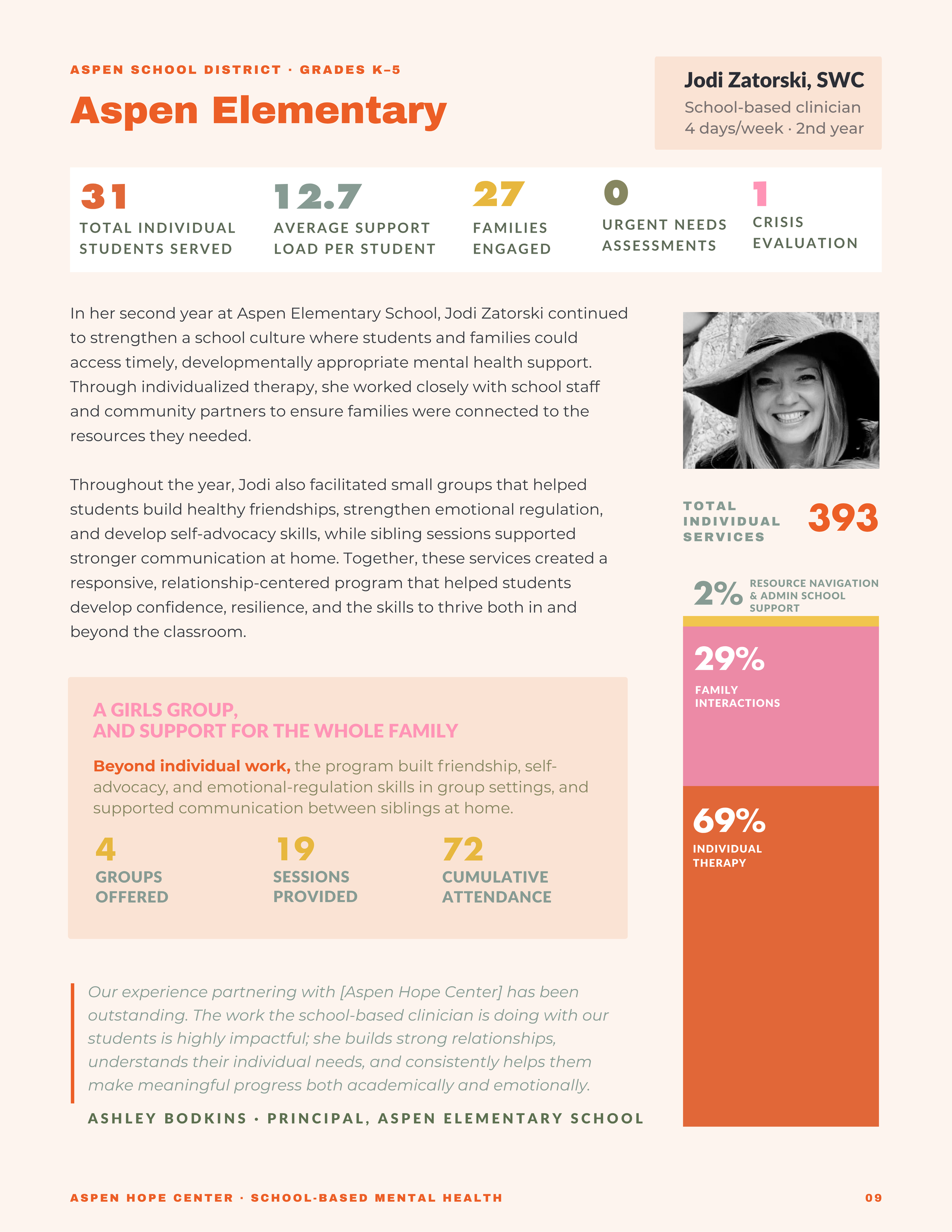 ASPEN SCHOOL DISTRICT · GRADES K–5

Aspen Elementary

Jodi Zatorski, SWC
School-based clinician
4 days/week · 2nd year

31
TOTAL INDIVIDUAL STUDENTS SERVED

12.7
AVERAGE SUPPORT LOAD PER STUDENT

27
FAMILIES ENGAGED

0
URGENT NEEDS ASSESSMENTS

1
CRISIS EVALUATION

In her second year at Aspen Elementary School, Jodi Zatorski continued to strengthen a school culture where students and families could access timely, developmentally appropriate mental health support. Through individualized therapy, she worked closely with school staff and community partners to ensure families were connected to the resources they needed.

Throughout the year, Jodi also facilitated small groups that helped students build healthy friendships, strengthen emotional regulation, and develop self-advocacy skills, while sibling sessions supported stronger communication at home. Together, these services created a responsive, relationship-centered program that helped students develop confidence, resilience, and the skills to thrive both in and beyond the classroom.

A GIRLS GROUP,
AND SUPPORT FOR THE WHOLE FAMILY

Beyond individual work, the program built friendship, self-advocacy, and emotional-regulation skills in group settings, and supported communication between siblings at home.

4
GROUPS OFFERED

19
SESSIONS PROVIDED

72
CUMULATIVE ATTENDANCE

Our experience partnering with [Aspen Hope Center] has been outstanding. The work the school-based clinician is doing with our students is highly impactful; she builds strong relationships, understands their individual needs, and consistently helps them make meaningful progress both academically and emotionally.

ASHLEY BODKINS · PRINCIPAL, ASPEN ELEMENTARY SCHOOL

TOTAL INDIVIDUAL SERVICES
393

2%
RESOURCE NAVIGATION & ADMIN SCHOOL SUPPORT

29%
FAMILY INTERACTIONS

69%
INDIVIDUAL THERAPY

ASPEN HOPE CENTER · SCHOOL-BASED MENTAL HEALTH
09